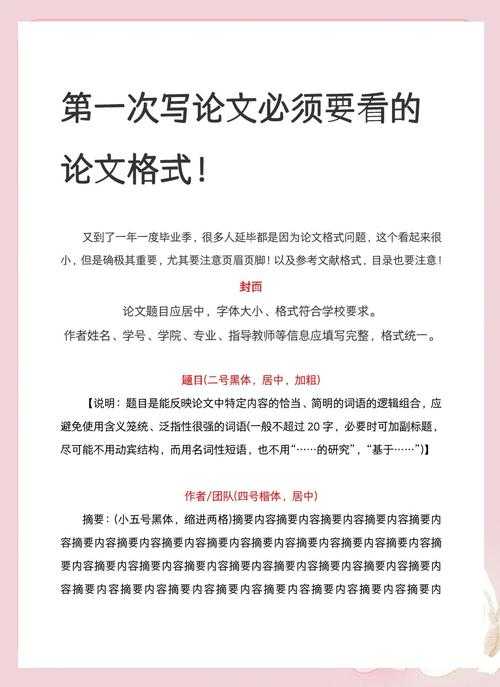 第一次写论文必须要看的论文格式！

又到了一年一度毕业季，很多人延毕都是因为论文格式问题，这个看起来很小，但是确极其重要，尤其要注意页眉页脚！以及参考文献格式，目录也要注意！

封面

论文题目应居中，字体大小、格式符合学校要求。

作者姓名、学号、学院、专业、指导教师等信息应填写完整，格式统一。

题目(二号黑体，居中，加粗)

【说明：题目是能反映论文中特定内容的恰当、简明的词语的逻辑组合，应避免使用含义笼统、泛指性很强的词语(一般不超过 20 字，必要时可加副标题，尽可能不用动宾结构，而用名词性短语，也不用“……的研究”，“基于……”)】

作者/团队(四号楷体，居中)

摘要：(小五号黑体，缩进两格)摘要内容摘要内容摘要内容摘要内容摘要内容摘要内容摘要内容摘要内容摘要内容摘要内容摘要内容摘要内容摘要内容摘要内容摘要内容摘要内容摘要内容摘要内容摘要内容摘要内容摘要内容摘要内容摘要内容摘要内容摘要内容摘要内容摘要内容摘要内容摘要内容摘要内容摘要内容摘要内